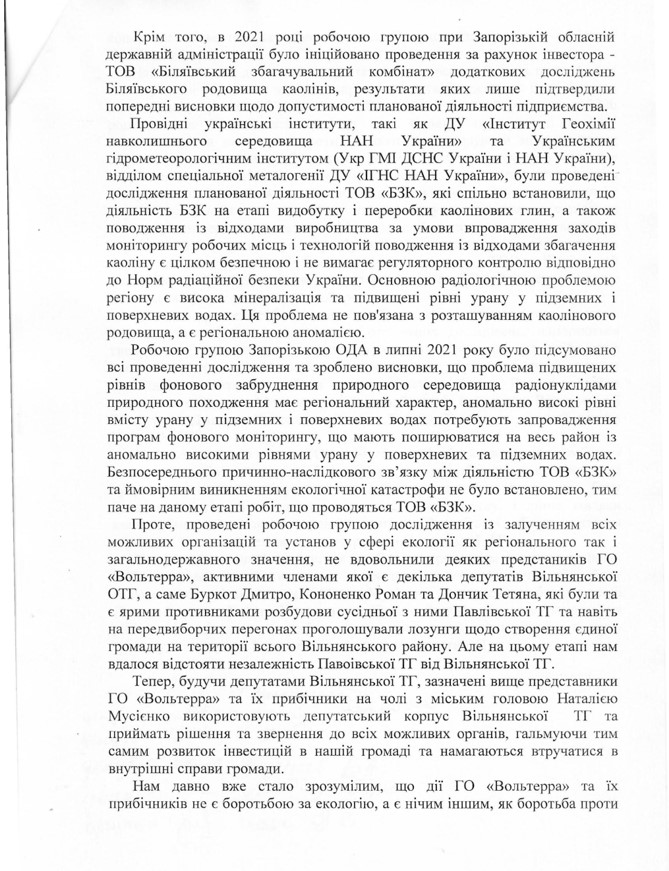 Крім того, в 2021 році робочою групою при Запорізькій обласній державній адміністрації було ініційовано проведення за рахунок інвестора - ТОВ «Біляївський збагачувальний комбінат» додаткових досліджень Біляївського родовища каолінів, результати яких лише підтвердили попередні висновки щодо допустимості планованої діяльності підприємства.

Провідні українські інститути, такі як ДУ «Інститут Геохімії навколишнього середовища НАН України» та Українським гідрометеорологічним інститутом (Укр ГМІ ДСНС України і НАН України), відділом спеціальної металогенії ДУ «ІГНС НАН України», були проведені дослідження планованої діяльності ТОВ «БЗК», які спільно встановили, що діяльність БЗК на етапі видобутку і переробки каолінових глин, а також поводження із відходами виробництва за умови впровадження заходів моніторингу робочих місць і технологій поводження із відходами збагачення каоліну є цілком безпечною і не вимагає регуляторного контролю відповідно до Норм радіаційної безпеки України. Основною радіологічною проблемою регіону є висока мінералізація та підвищені рівні урану у підземних і поверхневих водах. Ця проблема не пов'язана з розташуванням каолінового родовища, а є регіональною аномалією.

Робочою групою Запорізькою ОДА в липні 2021 року було підсумовано всі проведенні дослідження та зроблено висновки, що проблема підвищених рівнів фонового забруднення природного середовища радіонуклідами природного походження має регіональний характер, аномально високі рівні вмісту урану у підземних і поверхневих водах потребують запровадження програм фонового моніторингу, що мають поширюватися на весь район із аномально високими рівнями урану у поверхневих та підземних водах. Безпосереднього причинно-наслідкового зв'язку між діяльністю ТОВ «БЗК» та ймовірним виникненням екологічної катастрофи не було встановлено, тим паче на даному етапі робіт, що проводяться ТОВ «БЗК».

Проте, проведені робочою групою дослідження із залученням всіх можливих організацій та установ у сфері екології як регіонального так і загальнодержавного значення, не вдовольнили деяких предстаників ГО «Вольтерра», активними членами якої є декілька депутатів Вільнянської ОТГ, а саме Буркот Дмитро, Кононенко Роман та Дончик Тетяна, які були та є ярими противниками розбудови сусідньої з ними Павлівської ТГ та навіть на передвиборчих перегонах проголошували лозунги щодо створення єдиної громади на території всього Вільнянського району. Але на цьому етапі нам вдалося відстояти незалежність Павоівської ТГ від Вільнянської ТГ.

Тепер, будучи депутатами Вільнянської ТГ, зазначені вище представники ГО «Вольтерра» та їх прибічники на чолі з міським головою Наталією Мусієнко використовують депутатський корпус Вільнянської ТГ та приймать рішення та звернення до всіх можливих органів, гальмуючи тим самим розвиток інвестицій в нашій громаді та намагаються втручатися в внутрішні справи громади.

Нам давно вже стало зрозумілим, що дії ГО «Вольтерра» та їх прибічників не є боротьбою за екологію, а є нічим іншим, як боротьба проти